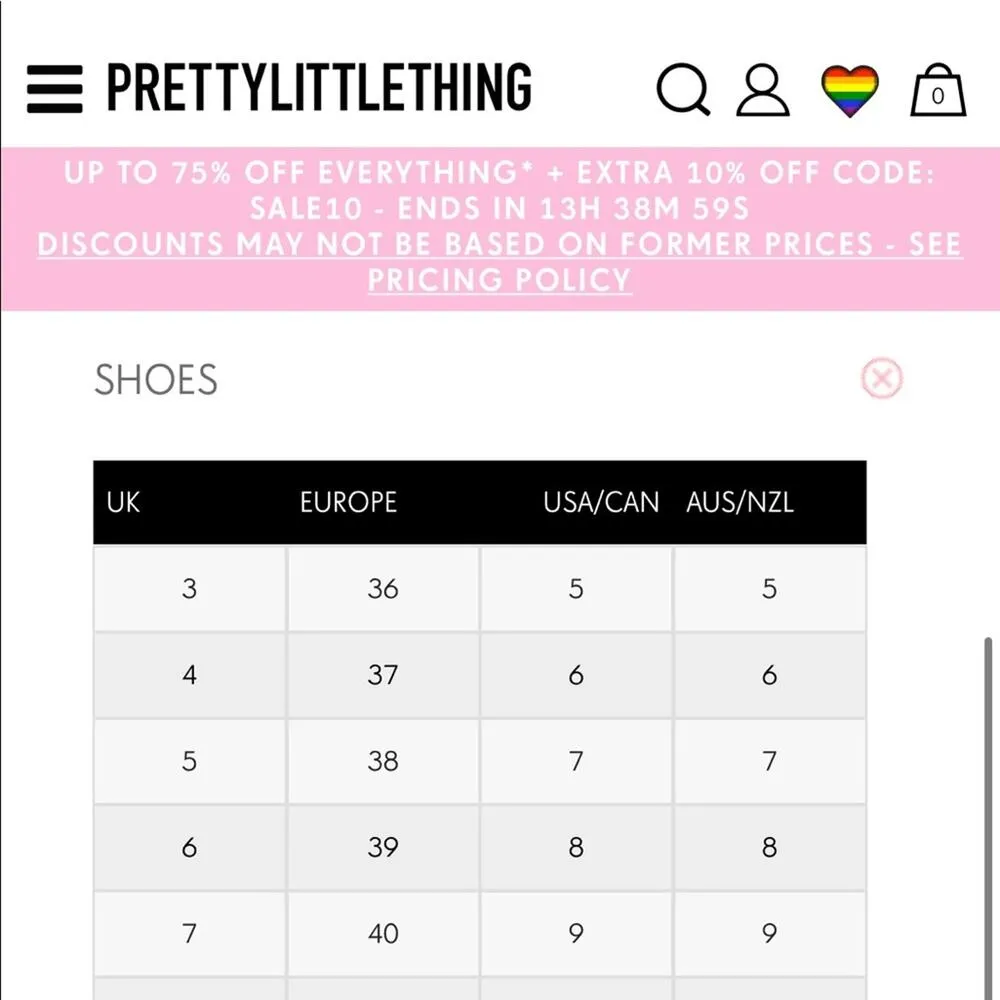 PRETTYLITTLETHING

0

UP TO 75% OFF EVERYTHING* + EXTRA 10% OFF CODE: SALE10 - ENDS IN 13H 38M 59S
DISCOUNTS MAY NOT BE BASED ON FORMER PRICES - SEE PRICING POLICY

SHOES

| UK | EUROPE | USA/CAN | AUS/NZL |
|---|---|---|---|
| 3 | 36 | 5 | 5 |
| 4 | 37 | 6 | 6 |
| 5 | 38 | 7 | 7 |
| 6 | 39 | 8 | 8 |
| 7 | 40 | 9 | 9 |